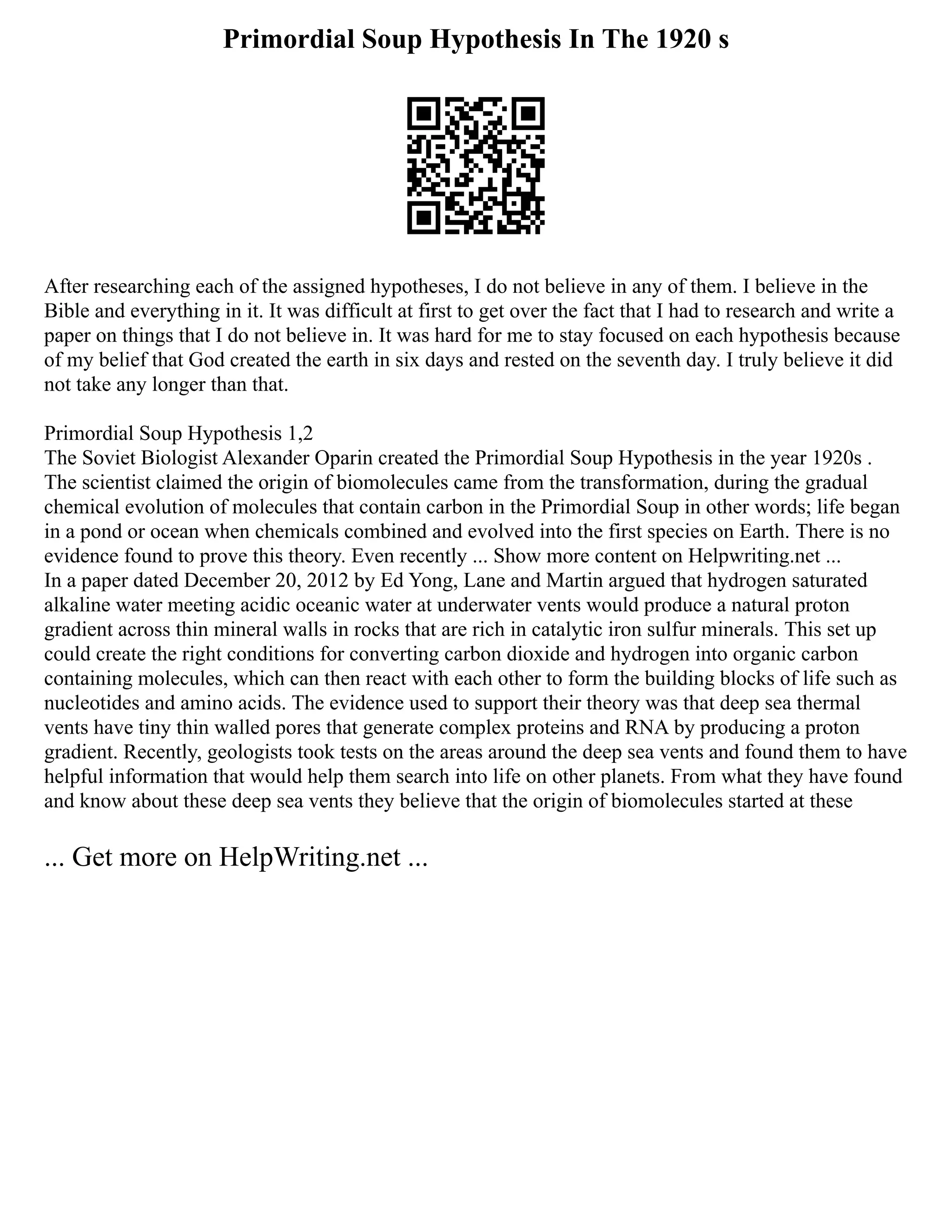 Primordial Soup Hypothesis In The 1920 s

After researching each of the assigned hypotheses, I do not believe in any of them. I believe in the Bible and everything in it. It was difficult at first to get over the fact that I had to research and write a paper on things that I do not believe in. It was hard for me to stay focused on each hypothesis because of my belief that God created the earth in six days and rested on the seventh day. I truly believe it did not take any longer than that.

Primordial Soup Hypothesis 1,2
The Soviet Biologist Alexander Oparin created the Primordial Soup Hypothesis in the year 1920s . The scientist claimed the origin of biomolecules came from the transformation, during the gradual chemical evolution of molecules that contain carbon in the Primordial Soup in other words; life began in a pond or ocean when chemicals combined and evolved into the first species on Earth. There is no evidence found to prove this theory. Even recently ... Show more content on Helpwriting.net ...
In a paper dated December 20, 2012 by Ed Yong, Lane and Martin argued that hydrogen saturated alkaline water meeting acidic oceanic water at underwater vents would produce a natural proton gradient across thin mineral walls in rocks that are rich in catalytic iron sulfur minerals. This set up could create the right conditions for converting carbon dioxide and hydrogen into organic carbon containing molecules, which can then react with each other to form the building blocks of life such as nucleotides and amino acids. The evidence used to support their theory was that deep sea thermal vents have tiny thin walled pores that generate complex proteins and RNA by producing a proton gradient. Recently, geologists took tests on the areas around the deep sea vents and found them to have helpful information that would help them search into life on other planets. From what they have found and know about these deep sea vents they believe that the origin of biomolecules started at these

... Get more on HelpWriting.net ...